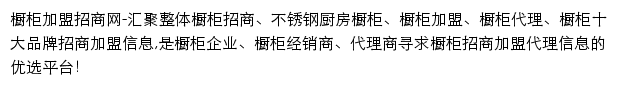 橱柜加盟招商网-汇聚整体橱柜招商、不锈钢厨房橱柜、橱柜加盟、橱柜代理、橱柜十大品牌招商加盟信息,是橱柜企业、橱柜经销商、代理商寻求橱柜招商加盟代理信息的优选平台!